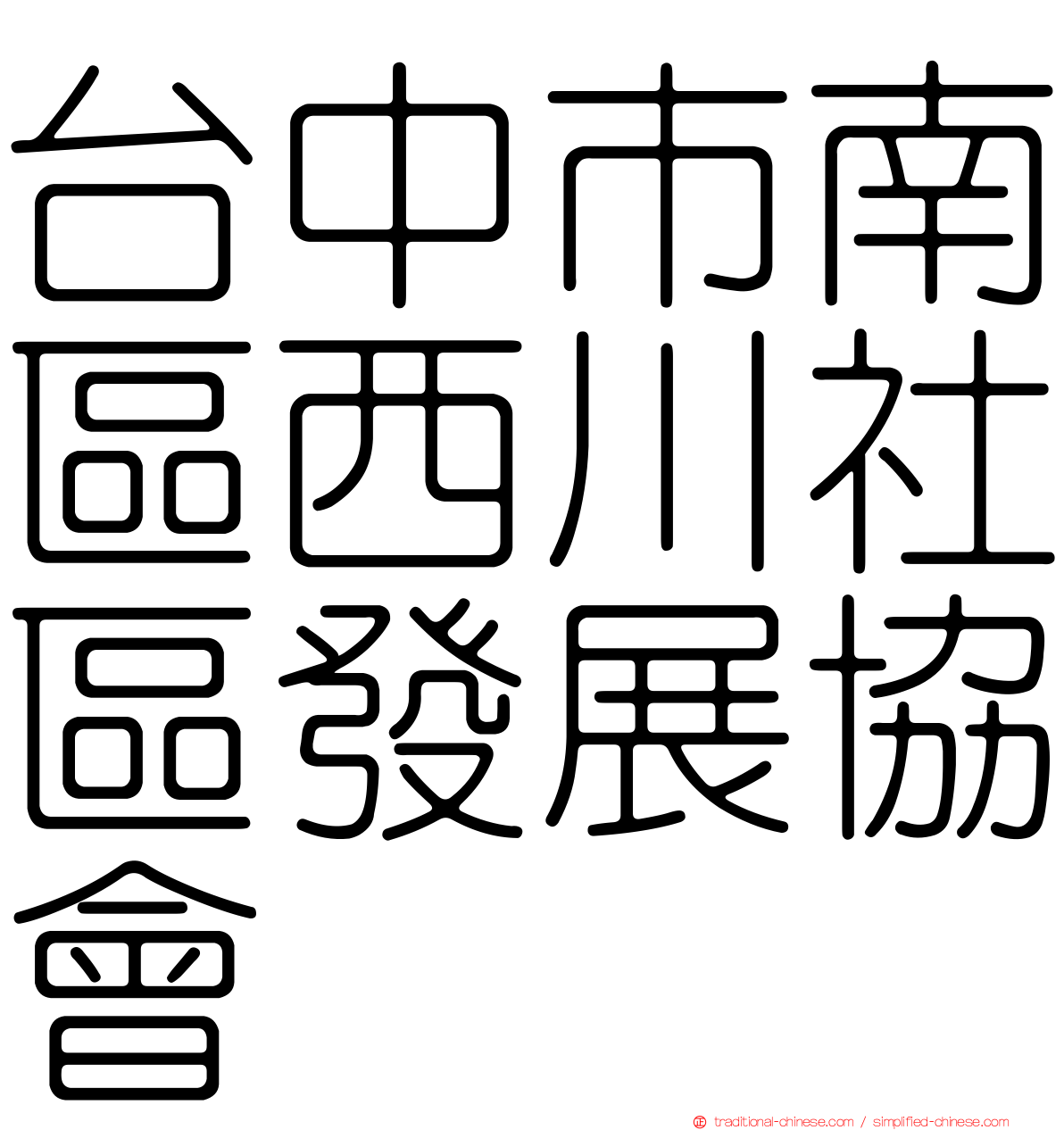 台中市南區西川社區發展協會

traditional-chinese.com / simplified-chinese.com